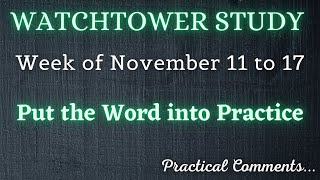 WATCHTOWER STUDY

Week of November 11 to 17

Put the Word into Practice

Practical Comments...